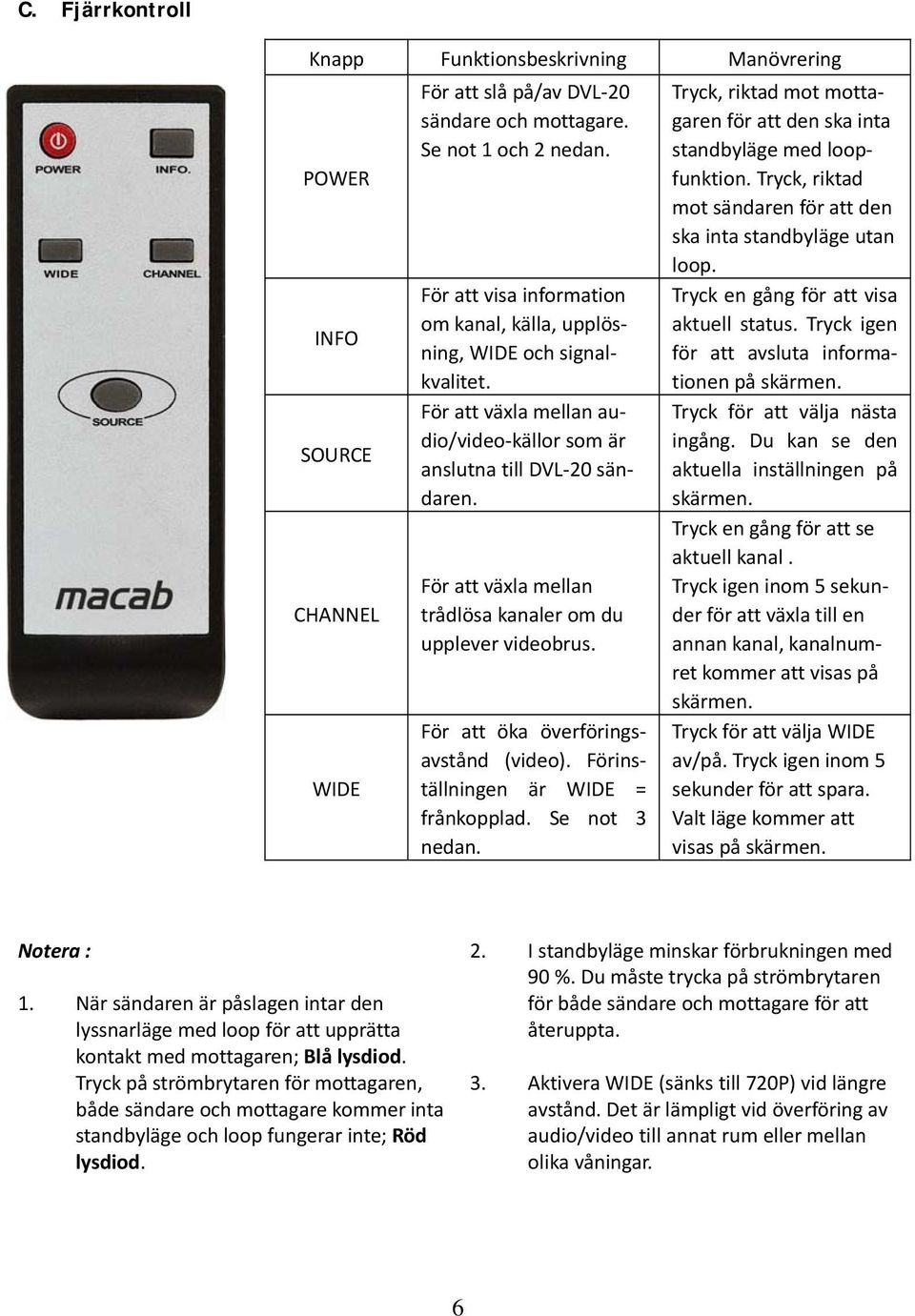 C. Fjärrkontroll

POWER INFO.

WIDE CHANNEL

SOURCE

macab

| Knapp | Funktionsbeskrivning | Manövrering |
|---|---|---|
| POWER | För att slå på/av DVL-20 sändare och mottagare. Se not 1 och 2 nedan. | Tryck, riktad mot mottagaren för att den ska inta standbyläge med loopfunktion. Tryck, riktad mot sändaren för att den ska inta standbyläge utan loop. |
| INFO | För att visa information om kanal, källa, upplösning, WIDE och signalkvalitet. | Tryck en gång för att visa aktuell status. Tryck igen för att avsluta informationen på skärmen. |
| SOURCE | För att växla mellan audio/video-källor som är anslutna till DVL-20 sändaren. | Tryck för att välja nästa ingång. Du kan se den aktuella inställningen på skärmen. |
| CHANNEL | För att växla mellan trådlösa kanaler om du upplever videobrus. | Tryck en gång för att se aktuell kanal . Tryck igen inom 5 sekunder för att växla till en annan kanal, kanalnumret kommer att visas på skärmen. |
| WIDE | För att öka överföringsavstånd (video). Förinställningen är WIDE = frånkopplad. Se not 3 nedan. | Tryck för att välja WIDE av/på. Tryck igen inom 5 sekunder för att spara. Valt läge kommer att visas på skärmen. |

Notera :

1. När sändaren är påslagen intar den lyssnarläge med loop för att upprätta kontakt med mottagaren; Blå lysdiod. Tryck på strömbrytaren för mottagaren, både sändare och mottagare kommer inta standbyläge och loop fungerar inte; Röd lysdiod.

2. I standbyläge minskar förbrukningen med 90 %. Du måste trycka på strömbrytaren för både sändare och mottagare för att återuppta.

3. Aktivera WIDE (sänks till 720P) vid längre avstånd. Det är lämpligt vid överföring av audio/video till annat rum eller mellan olika våningar.

6